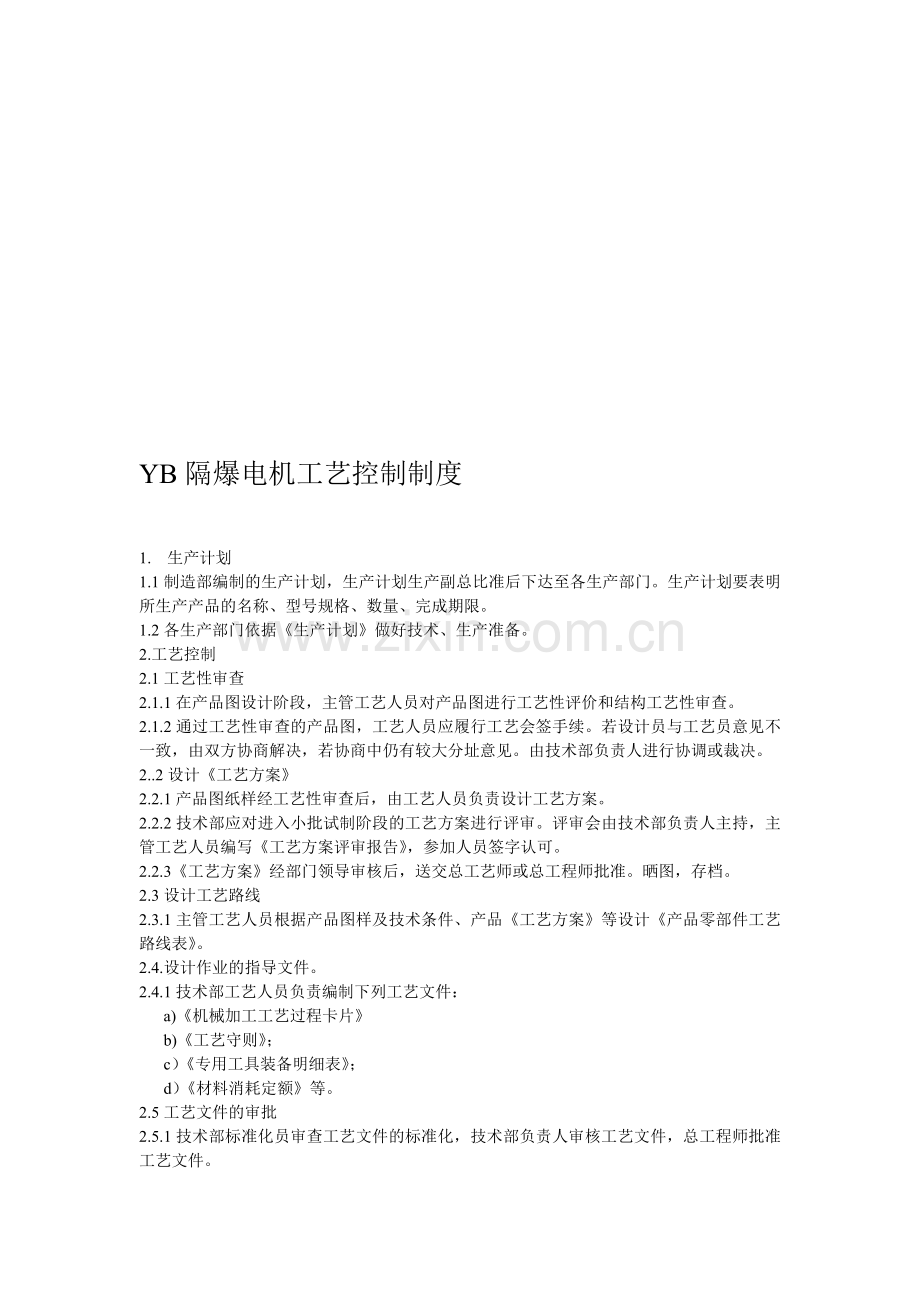 YB 隔爆电机工艺控制制度

1. 生产计划
1.1 制造部编制的生产计划，生产计划生产副总比准后下达至各生产部门。生产计划要表明所生产产品的名称、型号规格、数量、完成期限。
1.2 各生产部门依据《生产计划》做好技术、生产准备。
www.zixin.com.cn
2.工艺控制
2.1 工艺性审查
2.1.1 在产品图设计阶段，主管工艺人员对产品图进行工艺性评价和结构工艺性审查。
2.1.2 通过工艺性审查的产品图，工艺人员应履行工艺会签手续。若设计员与工艺员意见不一致，由双方协商解决，若协商中仍有较大分址意见。由技术部负责人进行协调或裁决。
2..2 设计《工艺方案》
2.2.1 产品图纸样经工艺性审查后，由工艺人员负责设计工艺方案。
2.2.2 技术部应对进入小批试制阶段的工艺方案进行评审。评审会由技术部负责人主持，主管工艺人员编写《工艺方案评审报告》，参加人员签字认可。
2.2.3《工艺方案》经部门领导审核后，送交总工艺师或总工程师批准。晒图，存档。
2.3 设计工艺路线
2.3.1 主管工艺人员根据产品图样及技术条件、产品《工艺方案》等设计《产品零部件工艺路线表》。
2.4.设计作业的指导文件。
2.4.1 技术部工艺人员负责编制下列工艺文件：
a)《机械加工工艺过程卡片》
b)《工艺守则》；
c)《专用工具装备明细表》；
d)《材料消耗定额》等。
2.5 工艺文件的审批
2.5.1 技术部标准化员审查工艺文件的标准化，技术部负责人审核工艺文件，总工程师批准工艺文件。